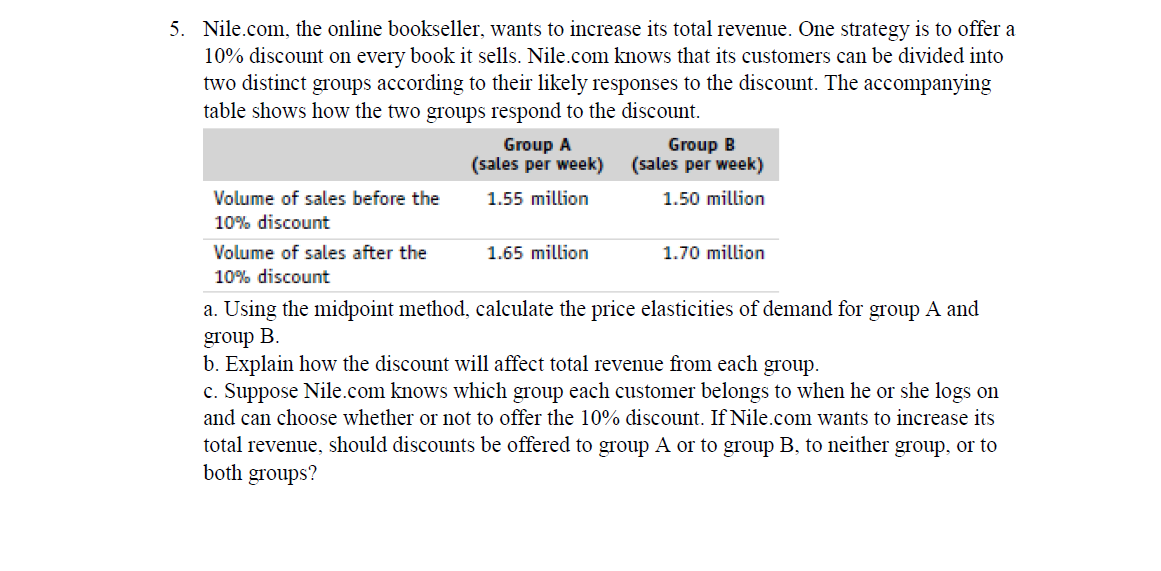 5. Nile.com, the online bookseller, wants to increase its total revenue. One strategy is to offer a 10% discount on every book it sells. Nile.com knows that its customers can be divided into two distinct groups according to their likely responses to the discount. The accompanying table shows how the two groups respond to the discount.

| | Group A (sales per week) | Group B (sales per week) |
|---|---|---|
| Volume of sales before the 10% discount | 1.55 million | 1.50 million |
| Volume of sales after the 10% discount | 1.65 million | 1.70 million |

a. Using the midpoint method, calculate the price elasticities of demand for group A and group B.
b. Explain how the discount will affect total revenue from each group.
c. Suppose Nile.com knows which group each customer belongs to when he or she logs on and can choose whether or not to offer the 10% discount. If Nile.com wants to increase its total revenue, should discounts be offered to group A or to group B, to neither group, or to both groups?